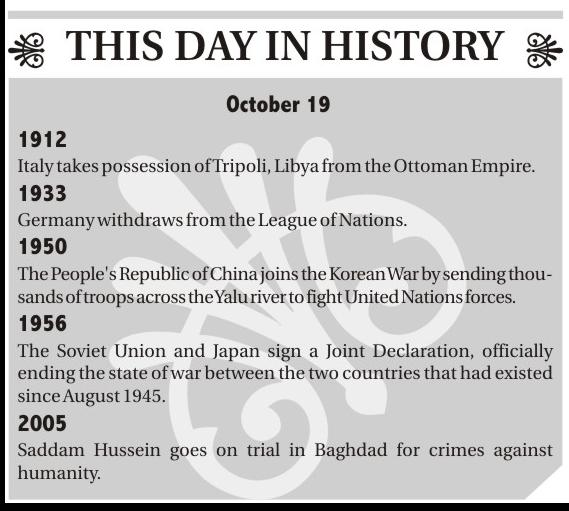 THIS DAY IN HISTORY

October 19

1912

Italy takes possession of Tripoli, Libya from the Ottoman Empire.

1933

Germany withdraws from the League of Nations.

1950

The People's Republic of China joins the Korean War by sending thousands of troops across the Yalu river to fight United Nations forces.

1956

The Soviet Union and Japan sign a Joint Declaration, officially ending the state of war between the two countries that had existed since August 1945.

2005

Saddam Hussein goes on trial in Baghdad for crimes against humanity.